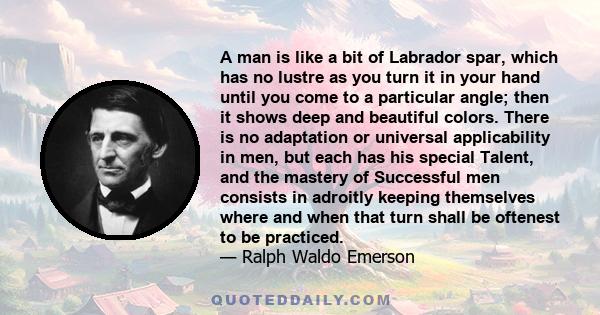 A man is like a bit of Labrador spar, which has no lustre as you turn it in your hand until you come to a particular angle; then it shows deep and beautiful colors. There is no adaptation or universal applicability in men, but each has his special Talent, and the mastery of Successful men consists in adroitly keeping themselves where and when that turn shall be oftenest to be practiced.
— Ralph Waldo Emerson

QUOTEDDAILY.COM